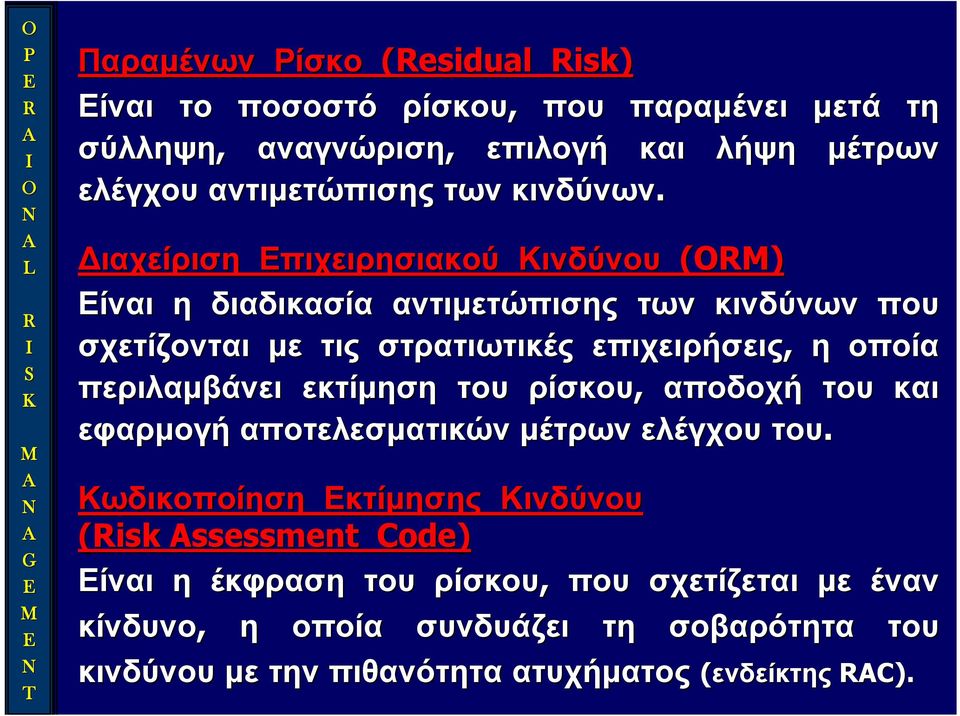 O
P
E
R
A
I
O
N
A
L

R
I
S
K

M
A
N
A
G
E
M
E
N
T

Παραμένων Ρίσκο (Residual Risk)
Είναι το ποσοστό ρίσκου, που παραμένει μετά τη σύλληψη, αναγνώριση, επιλογή και λήψη μέτρων ελέγχου αντιμετώπισης των κινδύνων.

Διαχείριση Επιχειρησιακού Κινδύνου (ORM)
Είναι η διαδικασία αντιμετώπισης των κινδύνων που σχετίζονται με τις στρατιωτικές επιχειρήσεις, η οποία περιλαμβάνει εκτίμηση του ρίσκου, αποδοχή του και εφαρμογή αποτελεσματικών μέτρων ελέγχου του.

Κωδικοποίηση Εκτίμησης Κινδύνου (Risk Assessment Code)
Είναι η έκφραση του ρίσκου, που σχετίζεται με έναν κίνδυνο, η οποία συνδυάζει τη σοβαρότητα του κινδύνου με την πιθανότητα ατυχήματος (ενδείκτης RAC).